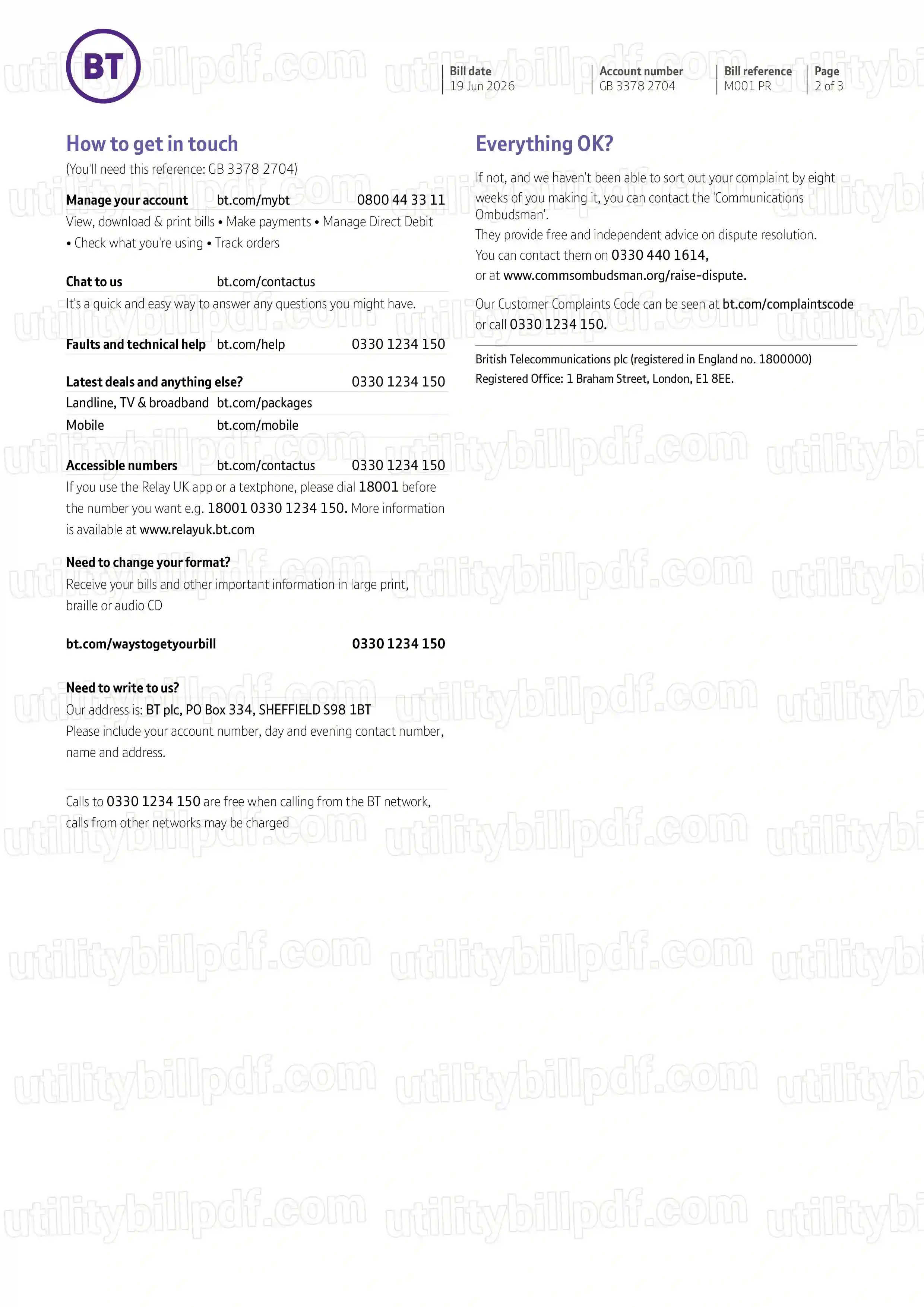 BT

Bill date
19 Jun 2026

Account number
GB 3378 2704

Bill reference
M001 PR

Page
2 of 3

How to get in touch

(You'll need this reference: GB 3378 2704)

Manage your account bt.com/mybt 0800 44 33 11

View, download & print bills • Make payments • Manage Direct Debit • Check what you're using • Track orders

Chat to us bt.com/contactus

It's a quick and easy way to answer any questions you might have.

Faults and technical help bt.com/help 0330 1234 150

Latest deals and anything else? 0330 1234 150

Landline, TV & broadband bt.com/packages

Mobile bt.com/mobile

Accessible numbers bt.com/contactus 0330 1234 150

If you use the Relay UK app or a textphone, please dial 18001 before the number you want e.g. 18001 0330 1234 150. More information is available at www.relayuk.bt.com

Need to change your format?

Receive your bills and other important information in large print, braille or audio CD

bt.com/waystogetyourbill 0330 1234 150

Need to write to us?

Our address is: BT plc, PO Box 334, SHEFFIELD S98 1BT

Please include your account number, day and evening contact number, name and address.

Calls to 0330 1234 150 are free when calling from the BT network, calls from other networks may be charged

Everything OK?

If not, and we haven't been able to sort out your complaint by eight weeks of you making it, you can contact the 'Communications Ombudsman'.

They provide free and independent advice on dispute resolution.

You can contact them on 0330 440 1614,

or at www.commsombudsman.org/raise-dispute.

Our Customer Complaints Code can be seen at bt.com/complaintscode or call 0330 1234 150.

British Telecommunications plc (registered in England no. 1800000)

Registered Office: 1 Braham Street, London, E1 8EE.

utilitybillpdf.com